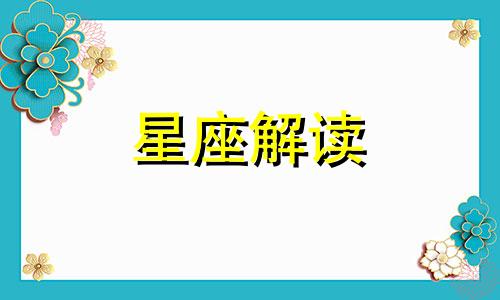 星座解读